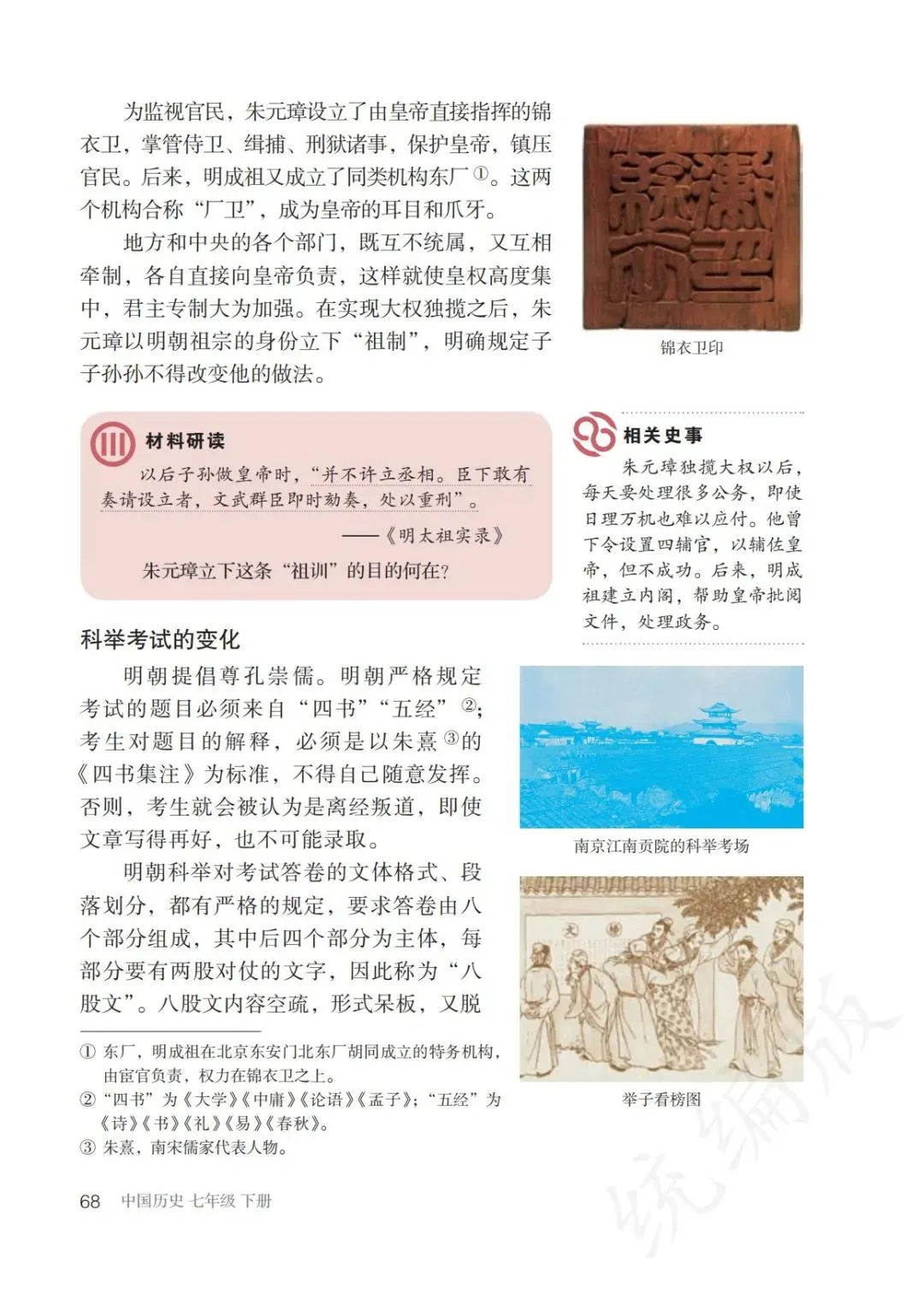 为监视官民，朱元璋设立了由皇帝直接指挥的锦衣卫，掌管侍卫、缉捕、刑狱诸事，保护皇帝，镇压官民。后来，明成祖又成立了同类机构东厂①。这两个机构合称“厂卫”，成为皇帝的耳目和爪牙。

地方和中央的各个部门，既互不统属，又互相牵制，各自直接向皇帝负责，这样就使皇权高度集中，君主专制大为加强。在实现大权独揽之后，朱元璋以明朝祖宗的身份立下“祖制”，明确规定子子孙孙不得改变他的做法。

锦衣卫印

材料研读

以后子孙做皇帝时，“并不许立丞相。臣下敢有奏请设立者，文武群臣即时劾奏，处以重刑”。

——《明太祖实录》

朱元璋立下这条“祖训”的目的何在？

相关史事

朱元璋独揽大权以后，每天要处理很多公务，即使日理万机也难以应付。他曾下令设置四辅官，以辅佐皇帝，但不成功。后来，明成祖建立内阁，帮助皇帝批阅文件，处理政务。

科举考试的变化

明朝提倡尊孔崇儒。明朝严格规定考试的题目必须来自“四书”“五经”②；考生对题目的解释，必须是以朱熹③的《四书集注》为标准，不得自己随意发挥。否则，考生就会被认为是离经叛道，即使文章写得再好，也不可能录取。

明朝科举对考试答卷的文体格式、段落划分，都有严格的规定，要求答卷由八个部分组成，其中后四个部分为主体，每部分要有两股对仗的文字，因此称为“八股文”。八股文内容空疏，形式呆板，又脱

南京江南贡院的科举考场

举子看榜图

① 东厂，明成祖在北京东安门北东厂胡同成立的特务机构，由宦官负责，权力在锦衣卫之上。
② “四书”为《大学》《中庸》《论语》《孟子》；“五经”为《诗》《书》《礼》《易》《春秋》。
③ 朱熹，南宋儒家代表人物。

68 中国历史 七年级 下册

统编版